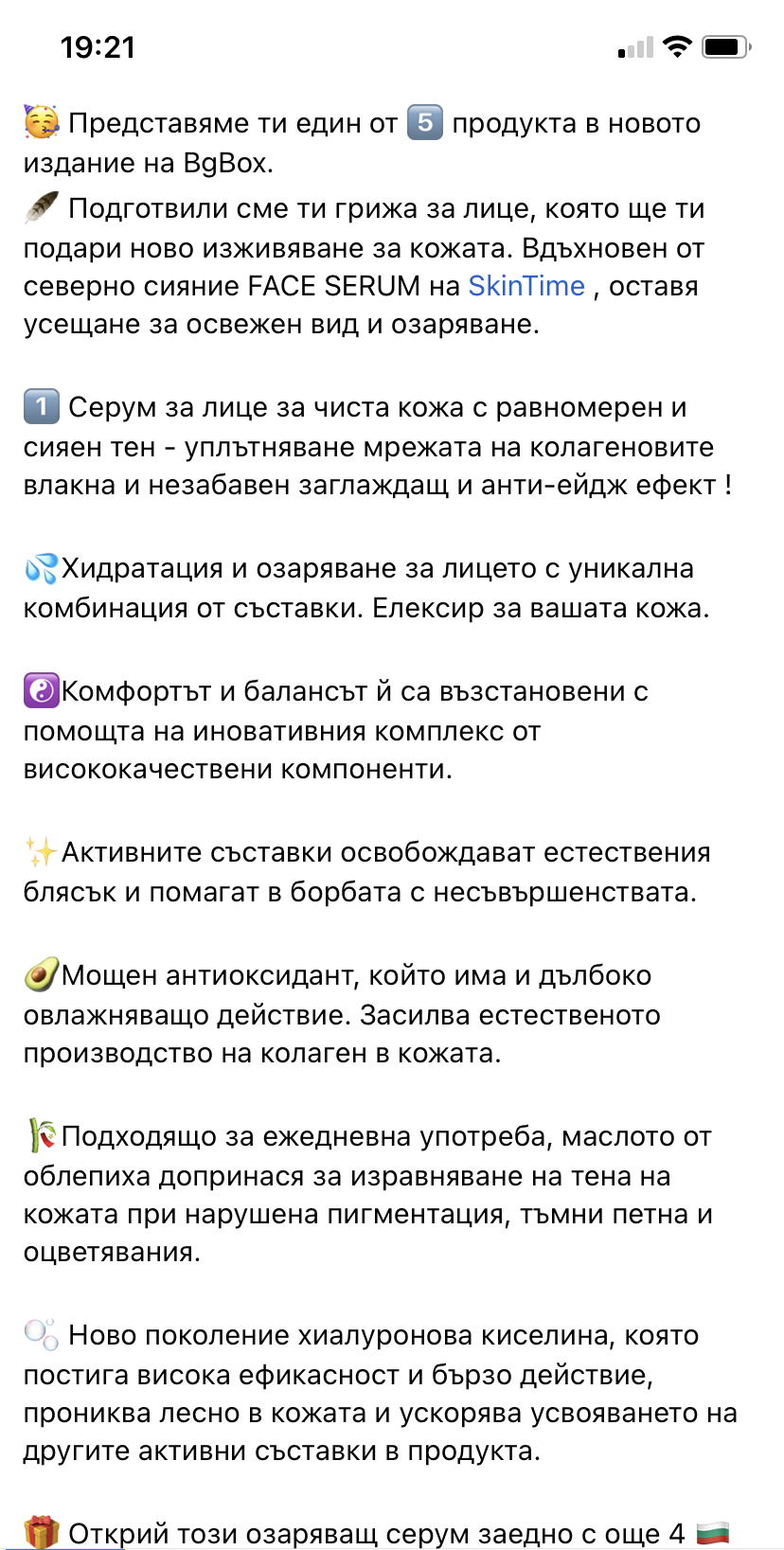 19:21

🥳 Представяме ти един от 5️⃣ продукта в новото издание на BgBox.
🪶 Подготвили сме ти грижа за лице, която ще ти подари ново изживяване за кожата. Вдъхновен от северно сияние FACE SERUM на SkinTime , оставя усещане за освежен вид и озаряване.

1️⃣ Серум за лице за чиста кожа с равномерен и сияен тен - уплътняване мрежата на колагеновите влакна и незабавен заглаждащ и анти-ейдж ефект !

💦Хидратация и озаряване за лицето с уникална комбинация от съставки. Елексир за вашата кожа.

☯️Комфортът и балансът й са възстановени с помощта на иновативния комплекс от висококачествени компоненти.

✨Активните съставки освобождават естествения блясък и помагат в борбата с несъвършенствата.

🥑Мощен антиоксидант, който има и дълбоко овлажняващо действие. Засилва естественото производство на колаген в кожата.

🎋Подходящо за ежедневна употреба, маслото от облепиха допринася за изравняване на тена на кожата при нарушена пигментация, тъмни петна и оцветявания.

🫧 Ново поколение хиалуронова киселина, която постига висока ефикасност и бързо действие, прониква лесно в кожата и ускорява усвояването на другите активни съставки в продукта.

🎁 Открий този озаряващ серум заедно с още 4 🇧🇬